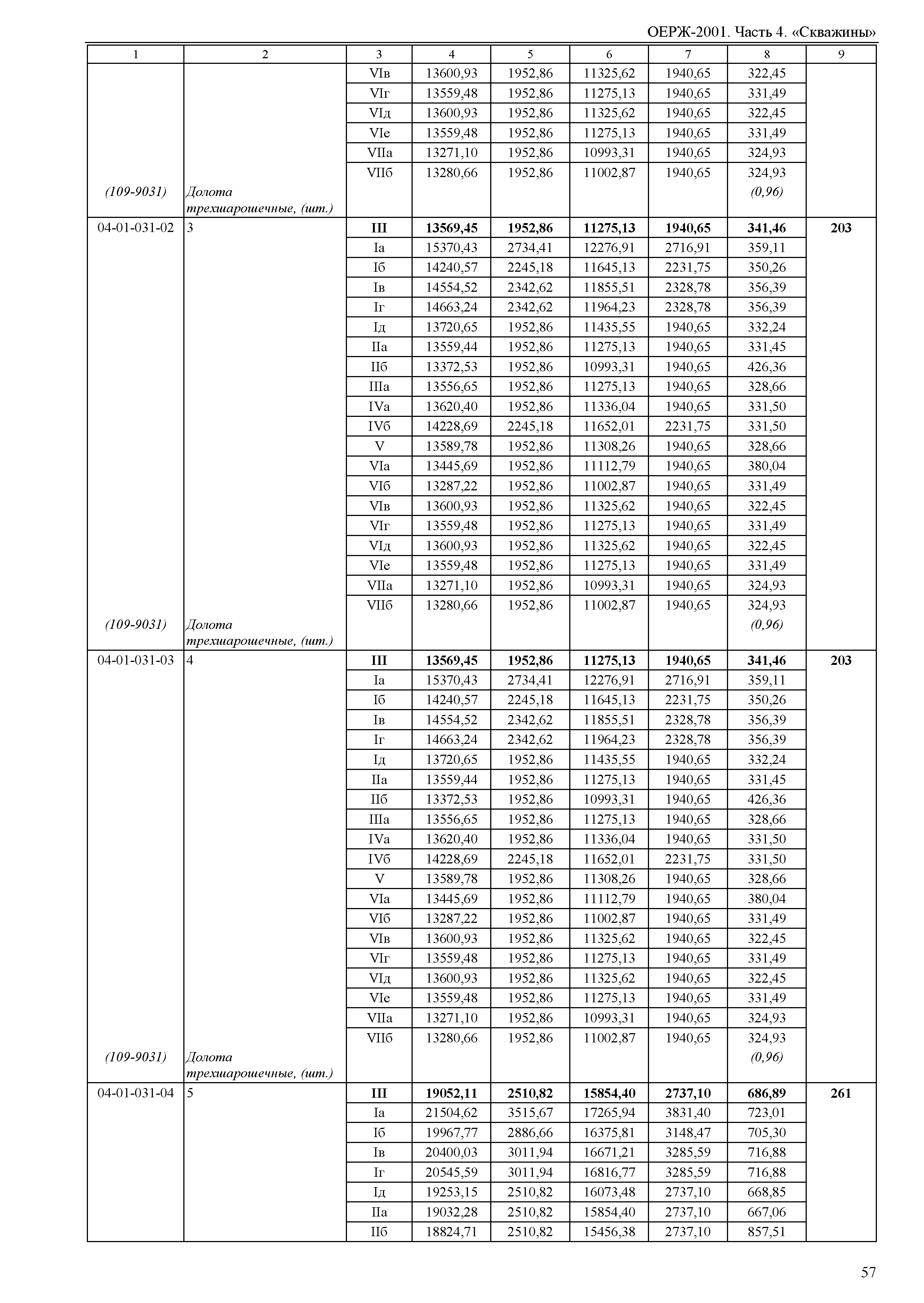 ОЕРЖ-2001. Часть 4. «Скважины»

| 1 | 2 | 3 | 4 | 5 | 6 | 7 | 8 | 9 |
|---|---|---|---|---|---|---|---|---|
| | | VIв | 13600,93 | 1952,86 | 11325,62 | 1940,65 | 322,45 | |
| | | VIг | 13559,48 | 1952,86 | 11275,13 | 1940,65 | 331,49 | |
| | | VIд | 13600,93 | 1952,86 | 11325,62 | 1940,65 | 322,45 | |
| | | VIе | 13559,48 | 1952,86 | 11275,13 | 1940,65 | 331,49 | |
| | | VIIа | 13271,10 | 1952,86 | 10993,31 | 1940,65 | 324,93 | |
| | | VIIб | 13280,66 | 1952,86 | 11002,87 | 1940,65 | 324,93 | |
| (109-9031) | Долота трехшарошечные, (шт.) | | | | | | (0,96) | |
| 04-01-031-02 | 3 | **III** | **13569,45** | **1952,86** | **11275,13** | **1940,65** | **341,46** | **203** |
| | | Iа | 15370,43 | 2734,41 | 12276,91 | 2716,91 | 359,11 | |
| | | Iб | 14240,57 | 2245,18 | 11645,13 | 2231,75 | 350,26 | |
| | | Iв | 14554,52 | 2342,62 | 11855,51 | 2328,78 | 356,39 | |
| | | Iг | 14663,24 | 2342,62 | 11964,23 | 2328,78 | 356,39 | |
| | | Iд | 13720,65 | 1952,86 | 11435,55 | 1940,65 | 332,24 | |
| | | IIа | 13559,44 | 1952,86 | 11275,13 | 1940,65 | 331,45 | |
| | | IIб | 13372,53 | 1952,86 | 10993,31 | 1940,65 | 426,36 | |
| | | IIIа | 13556,65 | 1952,86 | 11275,13 | 1940,65 | 328,66 | |
| | | IVа | 13620,40 | 1952,86 | 11336,04 | 1940,65 | 331,50 | |
| | | IVб | 14228,69 | 2245,18 | 11652,01 | 2231,75 | 331,50 | |
| | | V | 13589,78 | 1952,86 | 11308,26 | 1940,65 | 328,66 | |
| | | VIа | 13445,69 | 1952,86 | 11112,79 | 1940,65 | 380,04 | |
| | | VIб | 13287,22 | 1952,86 | 11002,87 | 1940,65 | 331,49 | |
| | | VIв | 13600,93 | 1952,86 | 11325,62 | 1940,65 | 322,45 | |
| | | VIг | 13559,48 | 1952,86 | 11275,13 | 1940,65 | 331,49 | |
| | | VIд | 13600,93 | 1952,86 | 11325,62 | 1940,65 | 322,45 | |
| | | VIе | 13559,48 | 1952,86 | 11275,13 | 1940,65 | 331,49 | |
| | | VIIа | 13271,10 | 1952,86 | 10993,31 | 1940,65 | 324,93 | |
| | | VIIб | 13280,66 | 1952,86 | 11002,87 | 1940,65 | 324,93 | |
| (109-9031) | Долота трехшарошечные, (шт.) | | | | | | (0,96) | |
| 04-01-031-03 | 4 | **III** | **13569,45** | **1952,86** | **11275,13** | **1940,65** | **341,46** | **203** |
| | | Iа | 15370,43 | 2734,41 | 12276,91 | 2716,91 | 359,11 | |
| | | Iб | 14240,57 | 2245,18 | 11645,13 | 2231,75 | 350,26 | |
| | | Iв | 14554,52 | 2342,62 | 11855,51 | 2328,78 | 356,39 | |
| | | Iг | 14663,24 | 2342,62 | 11964,23 | 2328,78 | 356,39 | |
| | | Iд | 13720,65 | 1952,86 | 11435,55 | 1940,65 | 332,24 | |
| | | IIа | 13559,44 | 1952,86 | 11275,13 | 1940,65 | 331,45 | |
| | | IIб | 13372,53 | 1952,86 | 10993,31 | 1940,65 | 426,36 | |
| | | IIIа | 13556,65 | 1952,86 | 11275,13 | 1940,65 | 328,66 | |
| | | IVа | 13620,40 | 1952,86 | 11336,04 | 1940,65 | 331,50 | |
| | | IVб | 14228,69 | 2245,18 | 11652,01 | 2231,75 | 331,50 | |
| | | V | 13589,78 | 1952,86 | 11308,26 | 1940,65 | 328,66 | |
| | | VIа | 13445,69 | 1952,86 | 11112,79 | 1940,65 | 380,04 | |
| | | VIб | 13287,22 | 1952,86 | 11002,87 | 1940,65 | 331,49 | |
| | | VIв | 13600,93 | 1952,86 | 11325,62 | 1940,65 | 322,45 | |
| | | VIг | 13559,48 | 1952,86 | 11275,13 | 1940,65 | 331,49 | |
| | | VIд | 13600,93 | 1952,86 | 11325,62 | 1940,65 | 322,45 | |
| | | VIе | 13559,48 | 1952,86 | 11275,13 | 1940,65 | 331,49 | |
| | | VIIа | 13271,10 | 1952,86 | 10993,31 | 1940,65 | 324,93 | |
| | | VIIб | 13280,66 | 1952,86 | 11002,87 | 1940,65 | 324,93 | |
| (109-9031) | Долота трехшарошечные, (шт.) | | | | | | (0,96) | |
| 04-01-031-04 | 5 | **III** | **19052,11** | **2510,82** | **15854,40** | **2737,10** | **686,89** | **261** |
| | | Iа | 21504,62 | 3515,67 | 17265,94 | 3831,40 | 723,01 | |
| | | Iб | 19967,77 | 2886,66 | 16375,81 | 3148,47 | 705,30 | |
| | | Iв | 20400,03 | 3011,94 | 16671,21 | 3285,59 | 716,88 | |
| | | Iг | 20545,59 | 3011,94 | 16816,77 | 3285,59 | 716,88 | |
| | | Iд | 19253,15 | 2510,82 | 16073,48 | 2737,10 | 668,85 | |
| | | IIа | 19032,28 | 2510,82 | 15854,40 | 2737,10 | 667,06 | |
| | | IIб | 18824,71 | 2510,82 | 15456,38 | 2737,10 | 857,51 | |

57